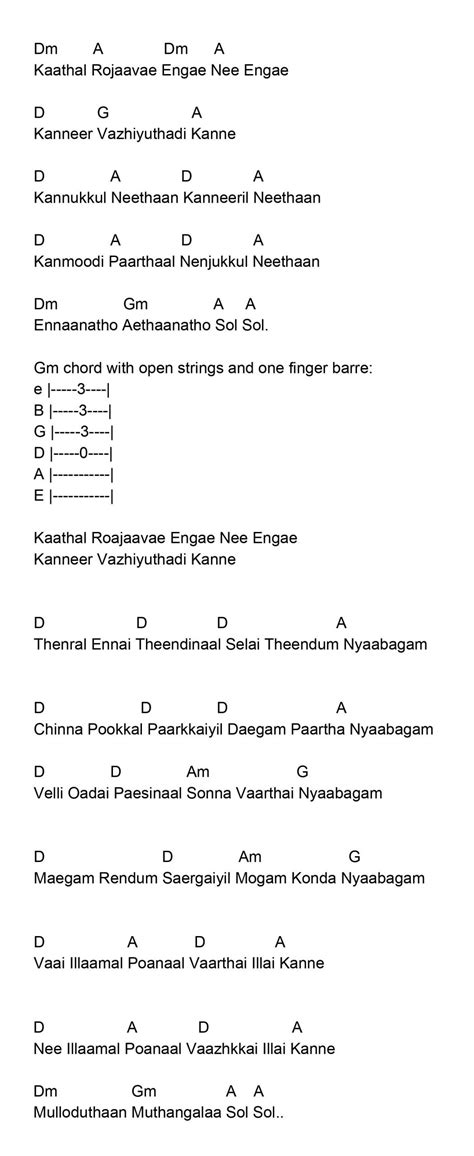 Dm A Dm A
Kaathal Rojaavae Engae Nee Engae

D G A
Kanneer Vazhiyuthadi Kanne

D A D A
Kannukkul Neethaan Kanneeril Neethaan

D A D A
Kanmoodi Paarthaal Nenjukkul Neethaan

Dm Gm A A
Ennaanatho Aethaanatho Sol Sol.

Gm chord with open strings and one finger barre:
e |-----3----|
B |-----3----|
G |-----3----|
D |-----0----|
A |-----------|
E |-----------|

Kaathal Roajaavae Engae Nee Engae
Kanneer Vazhiyuthadi Kanne

D D D A
Thenral Ennai Theendinaal Selai Theendum Nyaabagam

D D D A
Chinna Pookkal Paarkkaiyil Daegam Paartha Nyaabagam

D D Am G
Velli Oadai Paesinaal Sonna Vaarthai Nyaabagam

D D Am G
Maegam Rendum Saergaiyil Mogam Konda Nyaabagam

D A D A
Vaai Illaamal Poanaal Vaarthai Illai Kanne

D A D A
Nee Illaamal Poanaal Vaazhkkai Illai Kanne

Dm Gm A A
Mulloduthaan Muthangalaa Sol Sol..